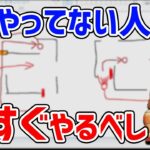 やってない人
すぐやるべし